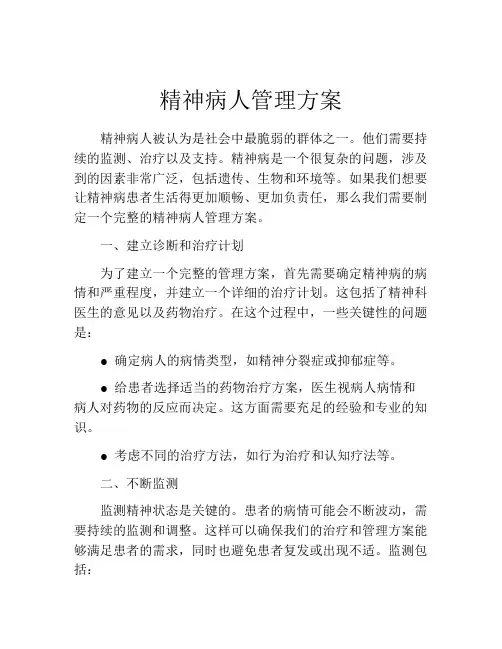 精神病人管理方案

精神病人被认为是社会中最脆弱的群体之一。他们需要持续的监测、治疗以及支持。精神病是一个很复杂的问题，涉及到的因素非常广泛，包括遗传、生物和环境等。如果我们想要让精神病患者生活得更加顺畅、更加负责任，那么我们需要制定一个完整的精神病人管理方案。

一、建立诊断和治疗计划

为了建立一个完整的管理方案，首先需要确定精神病的病情和严重程度，并建立一个详细的治疗计划。这包括了精神科医生的意见以及药物治疗。在这个过程中，一些关键性的问题是：

● 确定病人的病情类型，如精神分裂症或抑郁症等。

● 给患者选择适当的药物治疗方案，医生视病人病情和病人对药物的反应而决定。这方面需要充足的经验和专业的知识。

● 考虑不同的治疗方法，如行为治疗和认知疗法等。

二、不断监测

监测精神状态是关键的。患者的病情可能会不断波动，需要持续的监测和调整。这样可以确保我们的治疗和管理方案能够满足患者的需求，同时也避免患者复发或出现不适。监测包括：